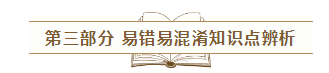 第三部分 易错易混淆知识点辨析